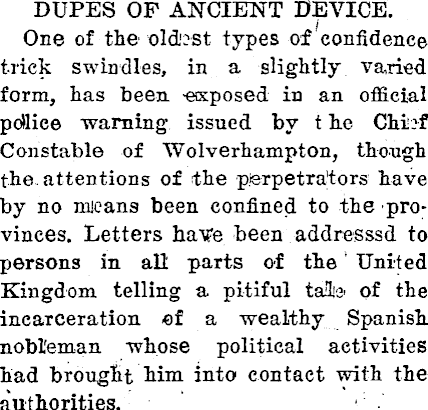 DUPES OF ANCIENT DEVICE.

One of the oldest types of confidence trick swindles, in a slightly varied form, has been exposed in an official police warning issued by the Chief Constable of Wolverhampton, though the attentions of the perpetrators have by no means been confined to the provinces. Letters have been addresssd to persons in all parts of the United Kingdom telling a pitiful tale of the incarceration of a wealthy Spanish nobleman whose political activities had brought him into contact with the authorities.